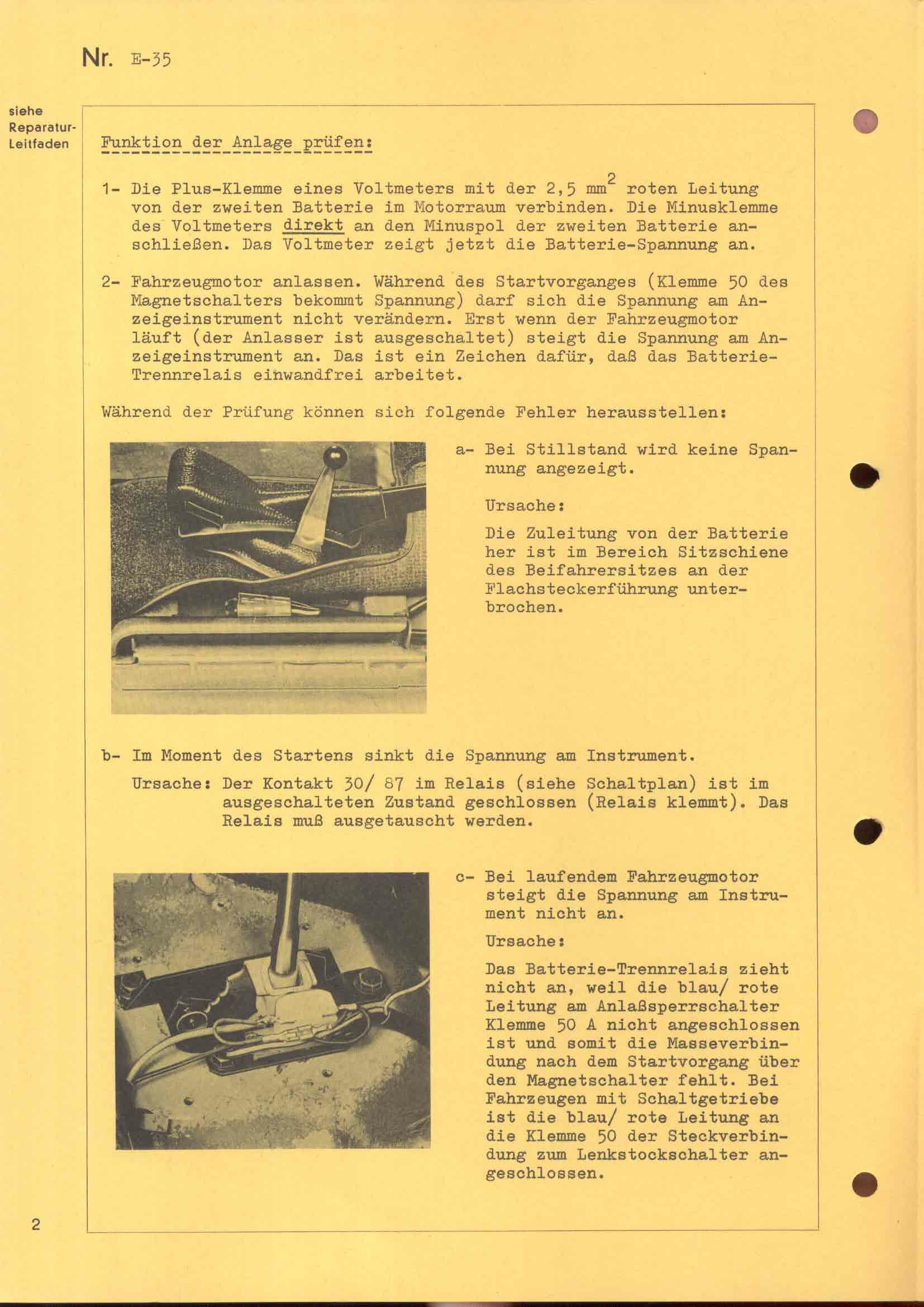 Nr. E-35

siehe Reparatur-Leitfaden

Funktion der Anlage prüfen:

1- Die Plus-Klemme eines Voltmeters mit der 2,5 $mm^2$ roten Leitung von der zweiten Batterie im Motorraum verbinden. Die Minusklemme des Voltmeters direkt an den Minuspol der zweiten Batterie anschließen. Das Voltmeter zeigt jetzt die Batterie-Spannung an.

2- Fahrzeugmotor anlassen. Während des Startvorganges (Klemme 50 des Magnetschalters bekommt Spannung) darf sich die Spannung am Anzeigeinstrument nicht verändern. Erst wenn der Fahrzeugmotor läuft (der Anlasser ist ausgeschaltet) steigt die Spannung am Anzeigeinstrument an. Das ist ein Zeichen dafür, daß das Batterie-Trennrelais einwandfrei arbeitet.

Während der Prüfung können sich folgende Fehler herausstellen:

a- Bei Stillstand wird keine Spannung angezeigt.

Ursache:

Die Zuleitung von der Batterie her ist im Bereich Sitzschiene des Beifahrersitzes an der Flachsteckerführung unterbrochen.

b- Im Moment des Startens sinkt die Spannung am Instrument.

Ursache: Der Kontakt 30/ 87 im Relais (siehe Schaltplan) ist im ausgeschalteten Zustand geschlossen (Relais klemmt). Das Relais muß ausgetauscht werden.

c- Bei laufendem Fahrzeugmotor steigt die Spannung am Instrument nicht an.

Ursache:

Das Batterie-Trennrelais zieht nicht an, weil die blau/ rote Leitung am Anlaßsperrschalter Klemme 50 A nicht angeschlossen ist und somit die Masseverbindung nach dem Startvorgang über den Magnetschalter fehlt. Bei Fahrzeugen mit Schaltgetriebe ist die blau/ rote Leitung an die Klemme 50 der Steckverbindung zum Lenkstockschalter angeschlossen.

2